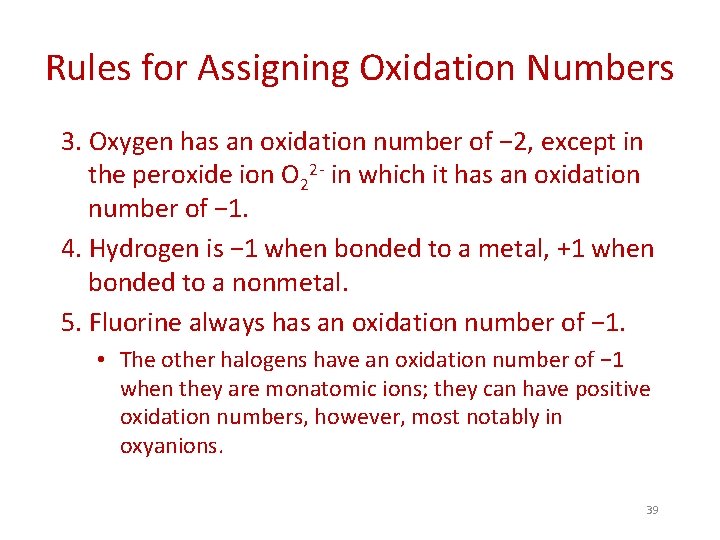 Rules for Assigning Oxidation Numbers

3. Oxygen has an oxidation number of −2, except in the peroxide ion $O_2^{2-}$ in which it has an oxidation number of −1.

4. Hydrogen is −1 when bonded to a metal, +1 when bonded to a nonmetal.

5. Fluorine always has an oxidation number of −1.

• The other halogens have an oxidation number of −1 when they are monatomic ions; they can have positive oxidation numbers, however, most notably in oxyanions.

39